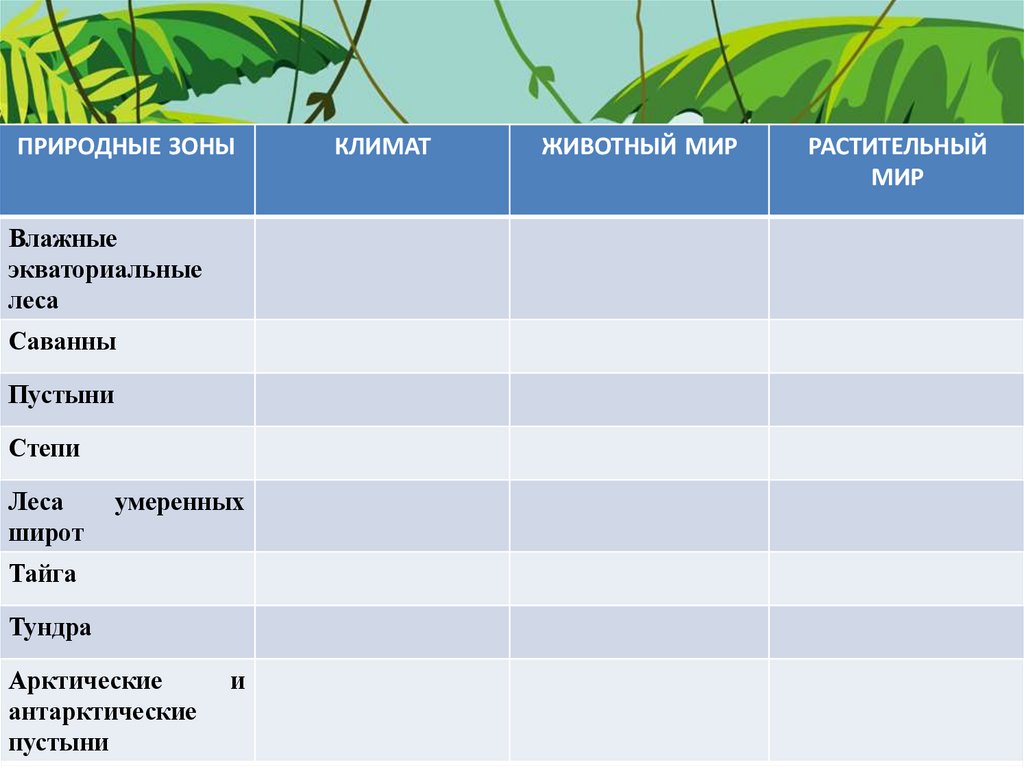 | ПРИРОДНЫЕ ЗОНЫ | КЛИМАТ | ЖИВОТНЫЙ МИР | РАСТИТЕЛЬНЫЙ МИР |
|---|---|---|---|
| Влажные экваториальные леса | | | |
| Саванны | | | |
| Пустыни | | | |
| Степи | | | |
| Леса умеренных широт | | | |
| Тайга | | | |
| Тундра | | | |
| Арктические и антарктические пустыни | | | |